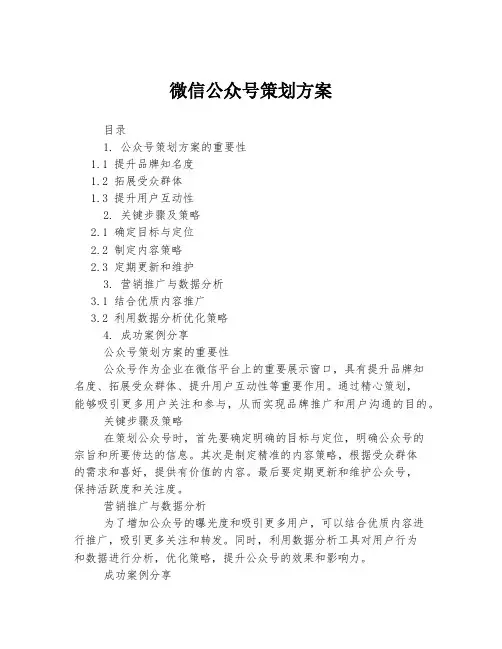 微信公众号策划方案

目录

1. 公众号策划方案的重要性

1.1 提升品牌知名度

1.2 拓展受众群体

1.3 提升用户互动性

2. 关键步骤及策略

2.1 确定目标与定位

2.2 制定内容策略

2.3 定期更新和维护

3. 营销推广与数据分析

3.1 结合优质内容推广

3.2 利用数据分析优化策略

4. 成功案例分享

公众号策划方案的重要性

公众号作为企业在微信平台上的重要展示窗口，具有提升品牌知名度、拓展受众群体、提升用户互动性等重要作用。通过精心策划，能够吸引更多用户关注和参与，从而实现品牌推广和用户沟通的目的。

关键步骤及策略

在策划公众号时，首先要确定明确的目标与定位，明确公众号的宗旨和所要传达的信息。其次是制定精准的内容策略，根据受众群体的需求和喜好，提供有价值的内容。最后要定期更新和维护公众号，保持活跃度和关注度。

营销推广与数据分析

为了增加公众号的曝光度和吸引更多用户，可以结合优质内容进行推广，吸引更多关注和转发。同时，利用数据分析工具对用户行为和数据进行分析，优化策略，提升公众号的效果和影响力。

成功案例分享